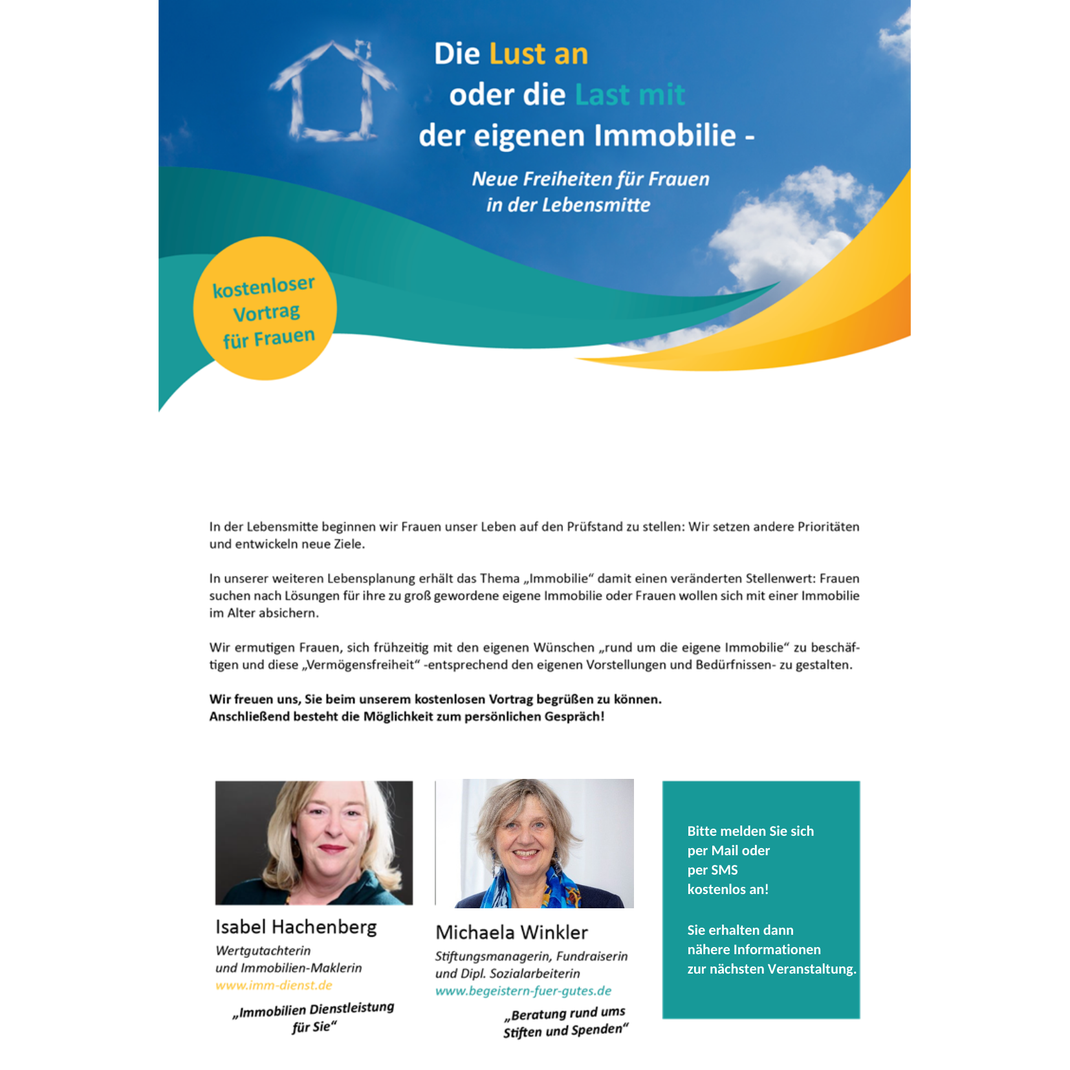 Die Lust an oder die Last mit der eigenen Immobilie -

Neue Freiheiten für Frauen in der Lebensmitte

kostenloser Vortrag für Frauen

In der Lebensmitte beginnen wir Frauen unser Leben auf den Prüfstand zu stellen: Wir setzen andere Prioritäten und entwickeln neue Ziele.

In unserer weiteren Lebensplanung erhält das Thema „Immobilie“ damit einen veränderten Stellenwert: Frauen suchen nach Lösungen für ihre zu groß gewordene eigene Immobilie oder Frauen wollen sich mit einer Immobilie im Alter absichern.

Wir ermutigen Frauen, sich frühzeitig mit den eigenen Wünschen „rund um die eigene Immobilie“ zu beschäftigen und diese „Vermögensfreiheit“ -entsprechend den eigenen Vorstellungen und Bedürfnissen- zu gestalten.

Wir freuen uns, Sie beim unserem kostenlosen Vortrag begrüßen zu können.
Anschließend besteht die Möglichkeit zum persönlichen Gespräch!

Isabel Hachenberg
Wertgutachterin und Immobilien-Maklerin
www.imm-dienst.de
„Immobilien Dienstleistung für Sie“

Michaela Winkler
Stiftungsmanagerin, Fundraiserin und Dipl. Sozialarbeiterin
www.begeistern-fuer-gutes.de
„Beratung rund ums Stiften und Spenden“

Bitte melden Sie sich per Mail oder per SMS kostenlos an!

Sie erhalten dann nähere Informationen zur nächsten Veranstaltung.